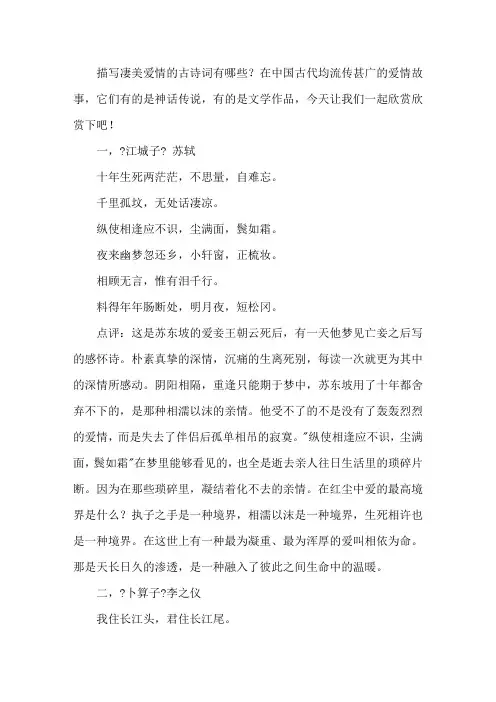 描写凄美爱情的古诗词有哪些？在中国古代均流传甚广的爱情故事，它们有的是神话传说，有的是文学作品，今天让我们一起欣赏欣赏下吧！

一，?江城子? 苏轼

十年生死两茫茫，不思量，自难忘。

千里孤坟，无处话凄凉。

纵使相逢应不识，尘满面，鬓如霜。

夜来幽梦忽还乡，小轩窗，正梳妆。

相顾无言，惟有泪千行。

料得年年肠断处，明月夜，短松冈。

点评：这是苏东坡的爱妾王朝云死后，有一天他梦见亡妾之后写的感怀诗。朴素真挚的深情，沉痛的生离死别，每读一次就更为其中的深情所感动。阴阳相隔，重逢只能期于梦中，苏东坡用了十年都舍弃不下的，是那种相濡以沫的亲情。他受不了的不是没有了轰轰烈烈的爱情，而是失去了伴侣后孤单相吊的寂寞。"纵使相逢应不识，尘满面，鬓如霜"在梦里能够看见的，也全是逝去亲人往日生活里的琐碎片断。因为在那些琐碎里，凝结着化不去的亲情。在红尘中爱的最高境界是什么？执子之手是一种境界，相濡以沫是一种境界，生死相许也是一种境界。在这世上有一种最为凝重、最为浑厚的爱叫相依为命。那是天长日久的渗透，是一种融入了彼此之间生命中的温暖。

二，?卜算子?李之仪

我住长江头，君住长江尾。